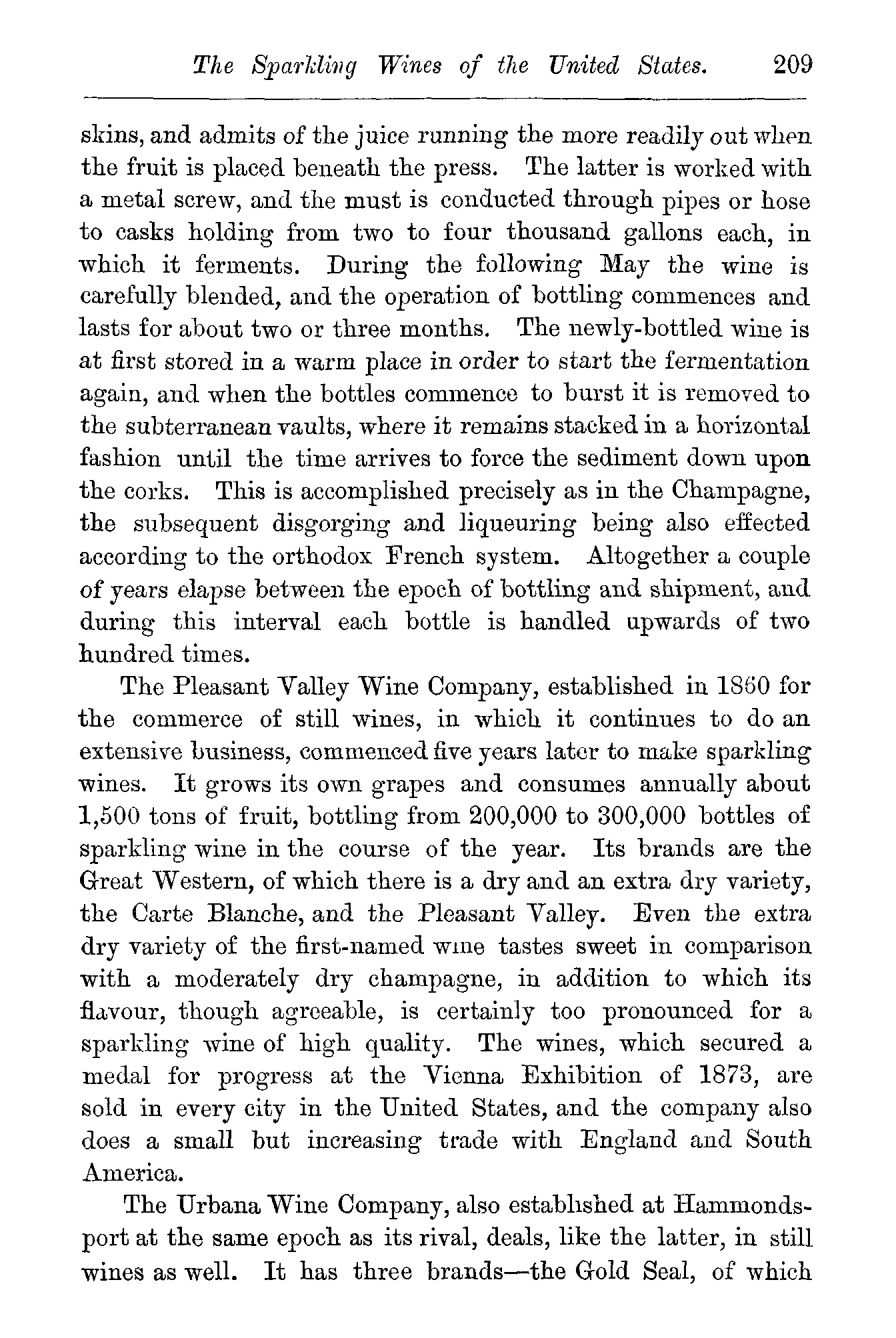 The Sparkling Wines of the United States. 209

skins, and admits of the juice running the more readily out when the fruit is placed beneath the press. The latter is worked with a metal screw, and the must is conducted through pipes or hose to casks holding from two to four thousand gallons each, in which it ferments. During the following May the wine is carefully blended, and the operation of bottling commences and lasts for about two or three months. The newly-bottled wine is at first stored in a warm place in order to start the fermentation again, and when the bottles commence to burst it is removed to the subterranean vaults, where it remains stacked in a horizontal fashion until the time arrives to force the sediment down upon the corks. This is accomplished precisely as in the Champagne, the subsequent disgorging and liqueuring being also effected according to the orthodox French system. Altogether a couple of years elapse between the epoch of bottling and shipment, and during this interval each bottle is handled upwards of two hundred times.

The Pleasant Valley Wine Company, established in 1860 for the commerce of still wines, in which it continues to do an extensive business, commenced five years later to make sparkling wines. It grows its own grapes and consumes annually about 1,500 tons of fruit, bottling from 200,000 to 300,000 bottles of sparkling wine in the course of the year. Its brands are the Great Western, of which there is a dry and an extra dry variety, the Carte Blanche, and the Pleasant Valley. Even the extra dry variety of the first-named wine tastes sweet in comparison with a moderately dry champagne, in addition to which its flavour, though agreeable, is certainly too pronounced for a sparkling wine of high quality. The wines, which secured a medal for progress at the Vienna Exhibition of 1873, are sold in every city in the United States, and the company also does a small but increasing trade with England and South America.

The Urbana Wine Company, also established at Hammondsport at the same epoch as its rival, deals, like the latter, in still wines as well. It has three brands—the Gold Seal, of which